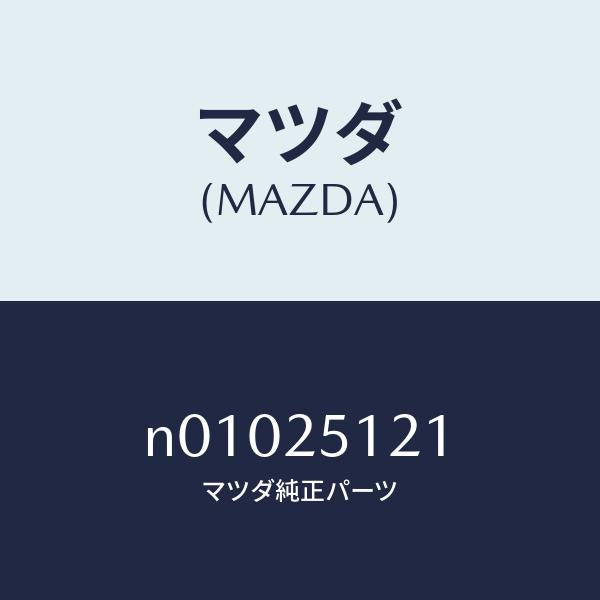 マツダ
(MAZDA)

n01025121
マツダ純正パーツ